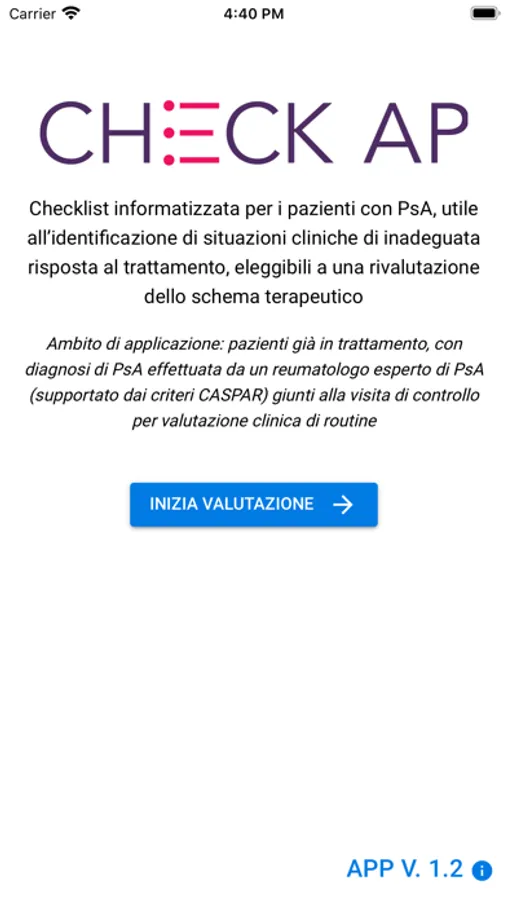 Carrier 4:40 PM

CHECK AP

Checklist informatizzata per i pazienti con PsA, utile all'identificazione di situazioni cliniche di inadeguata risposta al trattamento, eleggibili a una rivalutazione dello schema terapeutico

Ambito di applicazione: pazienti già in trattamento, con diagnosi di PsA effettuata da un reumatologo esperto di PsA (supportato dai criteri CASPAR) giunti alla visita di controllo per valutazione clinica di routine

INIZIA VALUTAZIONE

APP V. 1.2